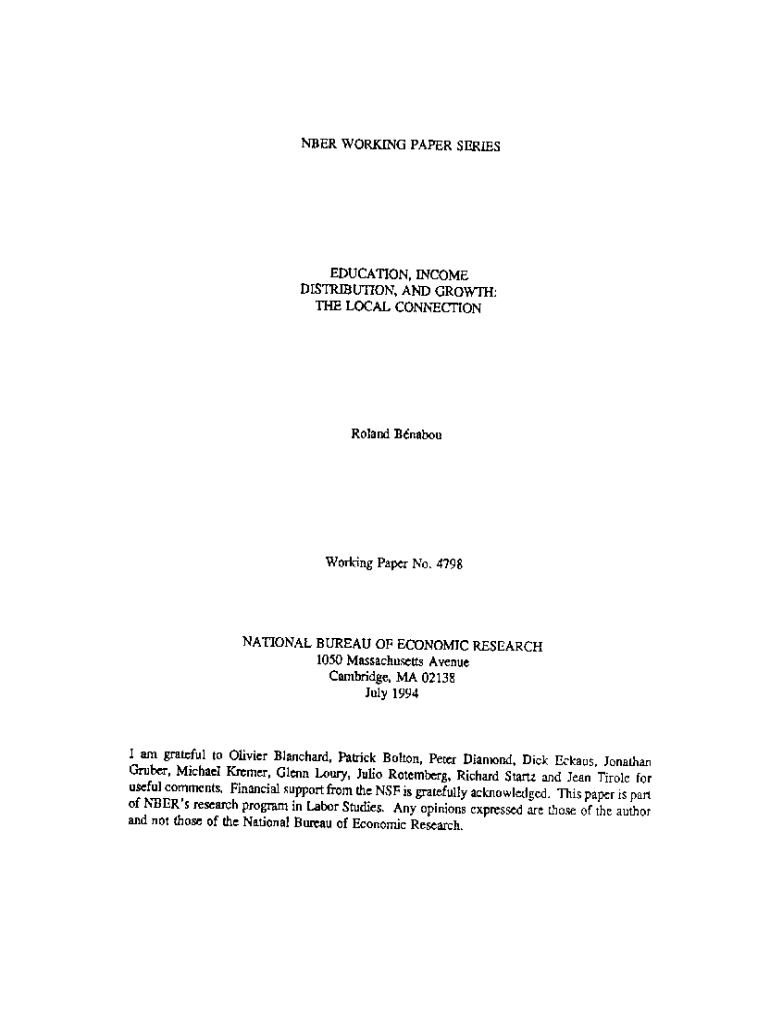 NBER WORKING PAPER SERIES

EDUCATION, INCOME DISTRIBUTION, AND GROWTH: THE LOCAL CONNECTION

Roland Bénabou

Working Paper No. 4798

NATIONAL BUREAU OF ECONOMIC RESEARCH
1050 Massachusetts Avenue
Cambridge, MA 02138
July 1994

I am grateful to Olivier Blanchard, Patrick Bolton, Peter Diamond, Dick Eckaus, Jonathan Gruber, Michael Kremer, Glenn Loury, Julio Rotemberg, Richard Startz and Jean Tirole for useful comments. Financial support from the NSF is gratefully acknowledged. This paper is part of NBER's research program in Labor Studies. Any opinions expressed are those of the author and not those of the National Bureau of Economic Research.